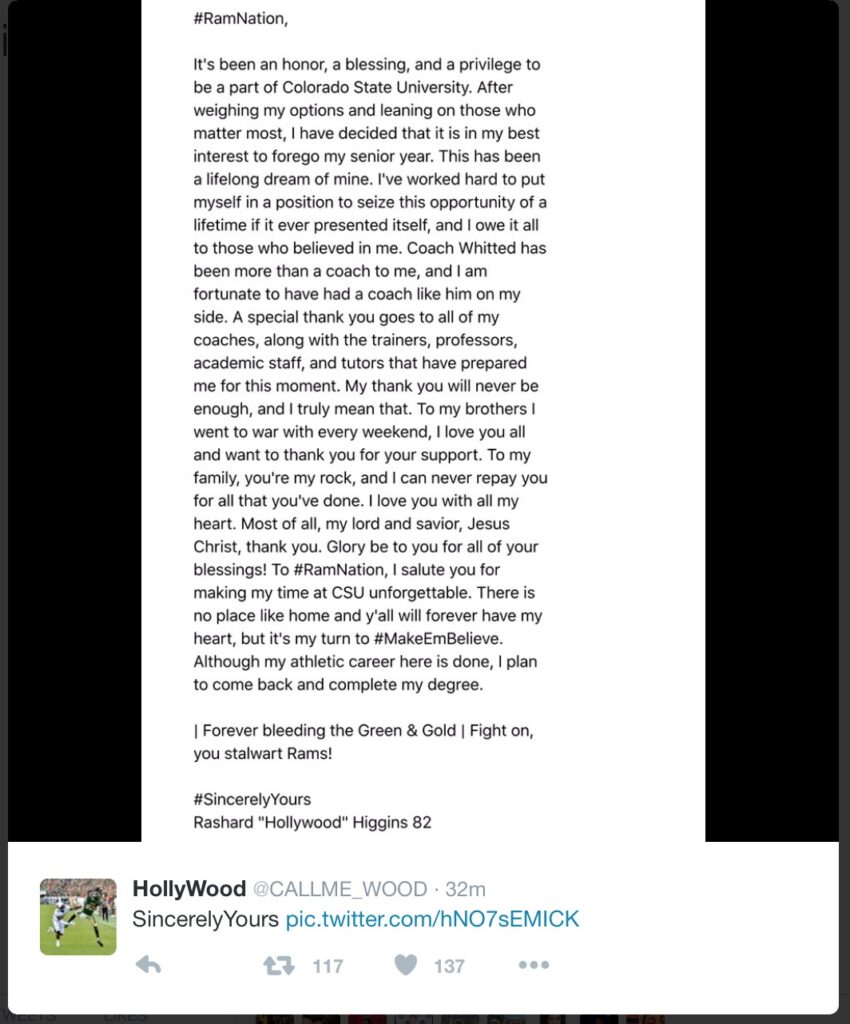 #RamNation,

It's been an honor, a blessing, and a privilege to be a part of Colorado State University. After weighing my options and leaning on those who matter most, I have decided that it is in my best interest to forego my senior year. This has been a lifelong dream of mine. I've worked hard to put myself in a position to seize this opportunity of a lifetime if it ever presented itself, and I owe it all to those who believed in me. Coach Whitted has been more than a coach to me, and I am fortunate to have had a coach like him on my side. A special thank you goes to all of my coaches, along with the trainers, professors, academic staff, and tutors that have prepared me for this moment. My thank you will never be enough, and I truly mean that. To my brothers I went to war with every weekend, I love you all and want to thank you for your support. To my family, you're my rock, and I can never repay you for all that you've done. I love you with all my heart. Most of all, my lord and savior, Jesus Christ, thank you. Glory be to you for all of your blessings! To #RamNation, I salute you for making my time at CSU unforgettable. There is no place like home and y'all will forever have my heart, but it's my turn to #MakeEmBelieve. Although my athletic career here is done, I plan to come back and complete my degree.

| Forever bleeding the Green & Gold | Fight on, you stalwart Rams!

#SincerelyYours
Rashard "Hollywood" Higgins 82

HollyWood @CALLME_WOOD · 32m
SincerelyYours pic.twitter.com/hNO7sEMICK

117 137